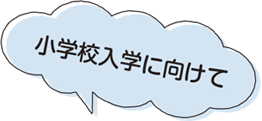 小学校入学に向けて